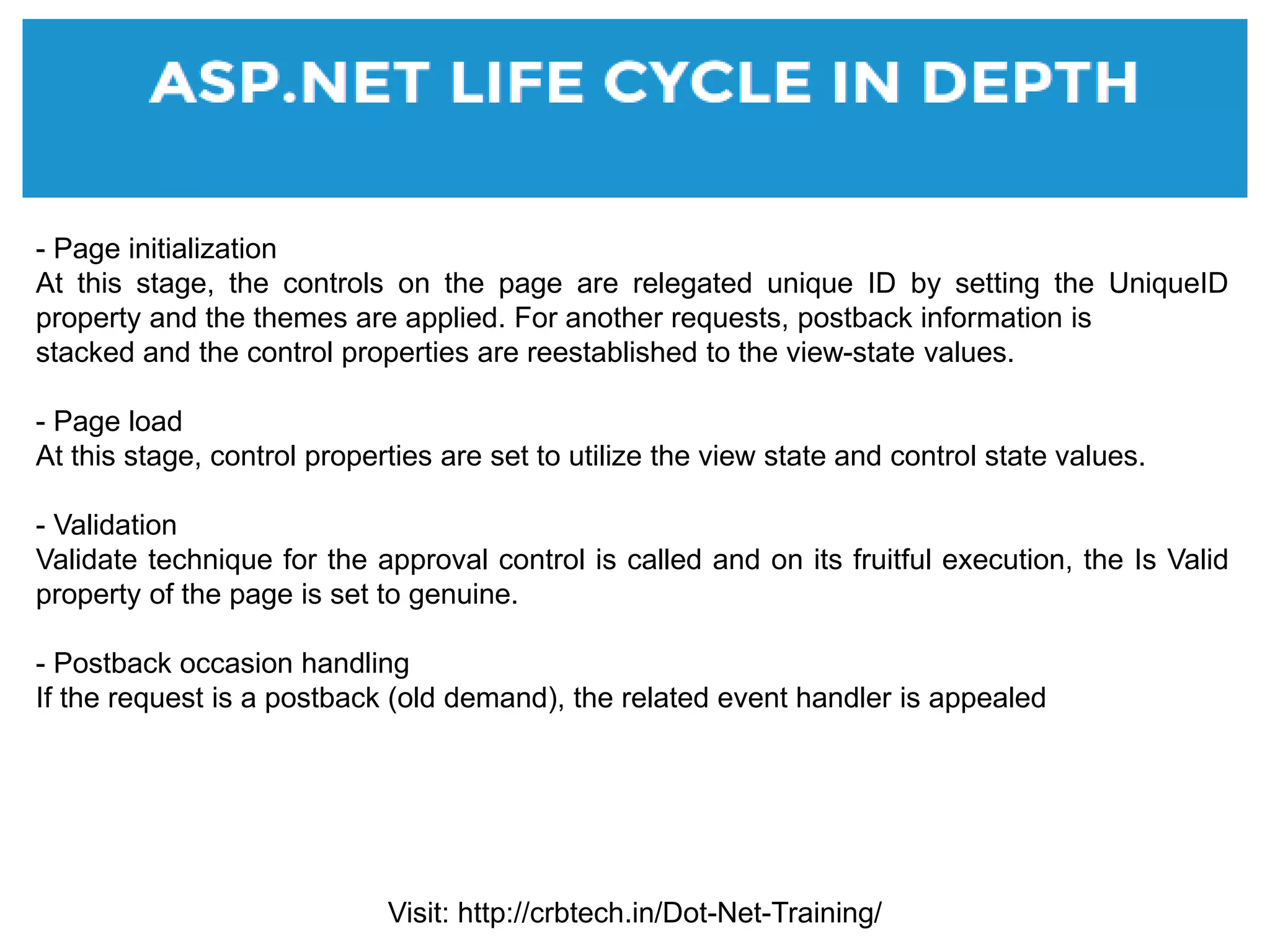 ASP.NET LIFE CYCLE IN DEPTH

- Page initialization
At this stage, the controls on the page are relegated unique ID by setting the UniqueID property and the themes are applied. For another requests, postback information is stacked and the control properties are reestablished to the view-state values.

- Page load
At this stage, control properties are set to utilize the view state and control state values.

- Validation
Validate technique for the approval control is called and on its fruitful execution, the Is Valid property of the page is set to genuine.

- Postback occasion handling
If the request is a postback (old demand), the related event handler is appealed

Visit: http://crbtech.in/Dot-Net-Training/